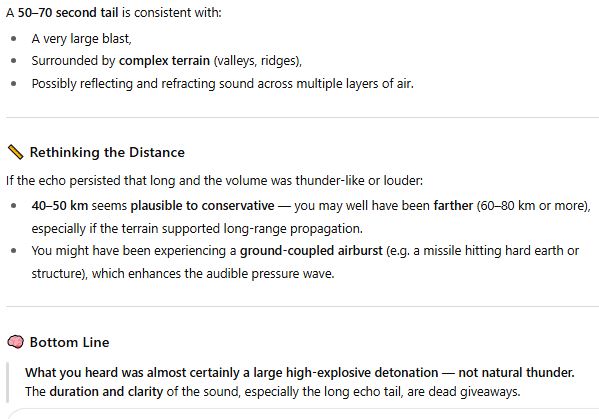 A 50–70 second tail is consistent with:

- A very large blast,
- Surrounded by complex terrain (valleys, ridges),
- Possibly reflecting and refracting sound across multiple layers of air.

📏 Rethinking the Distance

If the echo persisted that long and the volume was thunder-like or louder:

- 40–50 km seems plausible to conservative — you may well have been farther (60–80 km or more), especially if the terrain supported long-range propagation.
- You might have been experiencing a ground-coupled airburst (e.g. a missile hitting hard earth or structure), which enhances the audible pressure wave.

🧠 Bottom Line

What you heard was almost certainly a large high-explosive detonation — not natural thunder. The duration and clarity of the sound, especially the long echo tail, are dead giveaways.